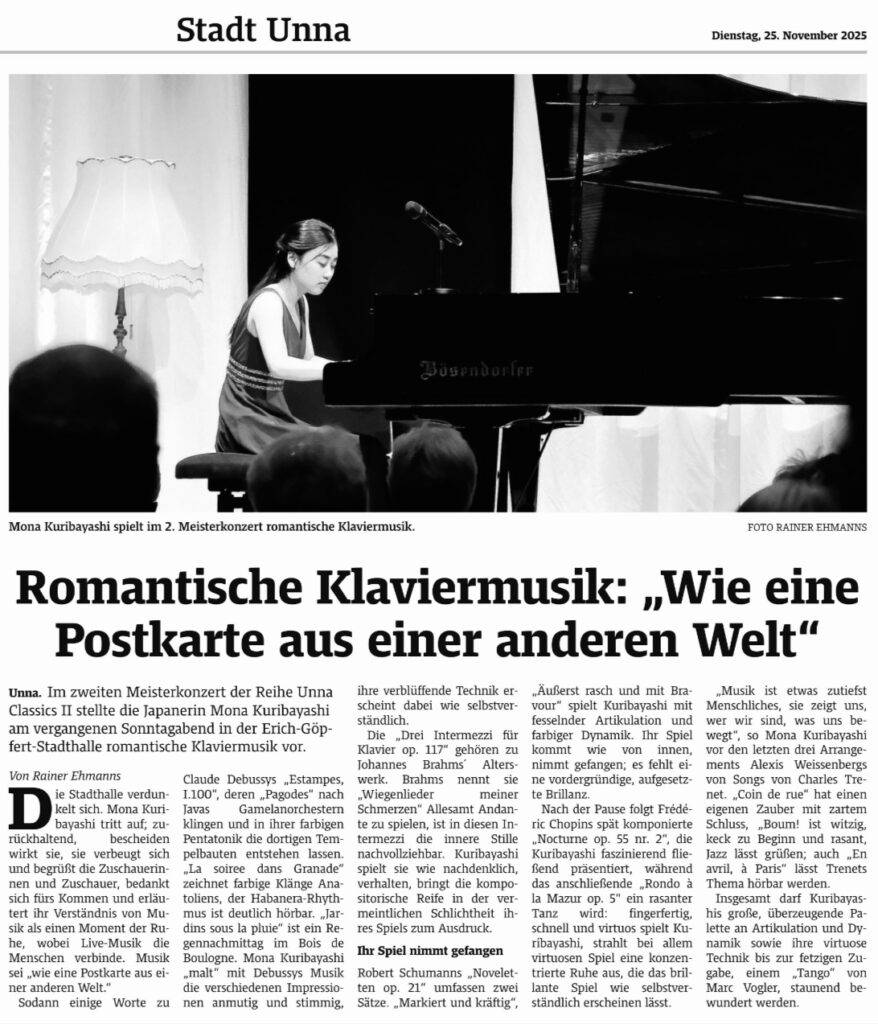 Stadt Unna

Dienstag, 25. November 2025

Bösendorfer

Mona Kuribayashi spielt im 2. Meisterkonzert romantische Klaviermusik.

FOTO RAINER EHMANNS

Romantische Klaviermusik: „Wie eine Postkarte aus einer anderen Welt“

Unna. Im zweiten Meisterkonzert der Reihe Unna Classics II stellte die Japanerin Mona Kuribayashi am vergangenen Sonntagabend in der Erich-Göpfert-Stadthalle romantische Klaviermusik vor.

Von Rainer Ehmanns

Die Stadthalle verdunkelt sich. Mona Kuribayashi tritt auf; zurückhaltend, bescheiden wirkt sie, sie verbeugt sich und begrüßt die Zuschauerinnen und Zuschauer, bedankt sich fürs Kommen und erläutert ihr Verständnis von Musik als einen Moment der Ruhe, wobei Live-Musik die Menschen verbinde. Musik sei „wie eine Postkarte aus einer anderen Welt.“

Sodann einige Worte zu Claude Debussys „Estampes, I.100“, deren „Pagodes“ nach Javas Gamelanorchestern klingen und in ihrer farbigen Pentatonik die dortigen Tempelbauten entstehen lassen. „La soiree dans Granade“ zeichnet farbige Klänge Anatoliens, der Habanera-Rhythmus ist deutlich hörbar. „Jardins sous la pluie“ ist ein Regennachmittag im Bois de Boulogne. Mona Kuribayashi „malt“ mit Debussys Musik die verschiedenen Impressionen anmutig und stimmig, ihre verblüffende Technik erscheint dabei wie selbstverständlich.

Die „Drei Intermezzi für Klavier op. 117“ gehören zu Johannes Brahms´ Alterswerk. Brahms nennt sie „Wiegenlieder meiner Schmerzen“ Allesamt Andante zu spielen, ist in diesen Intermezzi die innere Stille nachvollziehbar. Kuribayashi spielt sie wie nachdenklich, verhalten, bringt die kompositorische Reife in der vermeintlichen Schlichtheit ihres Spiels zum Ausdruck.

Ihr Spiel nimmt gefangen

Robert Schumanns „Noveletten op. 21“ umfassen zwei Sätze. „Markiert und kräftig“, „Äußerst rasch und mit Bravour“ spielt Kuribayashi mit fesselnder Artikulation und farbiger Dynamik. Ihr Spiel kommt wie von innen, nimmt gefangen; es fehlt eine vordergründige, aufgesetzte Brillanz.

Nach der Pause folgt Frédéric Chopins spät komponierte „Nocturne op. 55 nr. 2“, die Kuribayashi faszinierend fließend präsentiert, während das anschließende „Rondo à la Mazur op. 5“ ein rasanter Tanz wird: fingerfertig, schnell und virtuos spielt Kuribayashi, strahlt bei allem virtuosen Spiel eine konzentrierte Ruhe aus, die das brillante Spiel wie selbstverständlich erscheinen lässt.

„Musik ist etwas zutiefst Menschliches, sie zeigt uns, wer wir sind, was uns bewegt“, so Mona Kuribayashi vor den letzten drei Arrangements Alexis Weissenbergs von Songs von Charles Trenet. „Coin de rue“ hat einen eigenen Zauber mit zartem Schluss, „Boum! ist witzig, keck zu Beginn und rasant, Jazz lässt grüßen; auch „En avril, à Paris“ lässt Trenets Thema hörbar werden.

Insgesamt darf Kuribayashis große, überzeugende Palette an Artikulation und Dynamik sowie ihre virtuose Technik bis zur fetzigen Zugabe, einem „Tango“ von Marc Vogler, staunend bewundert werden.